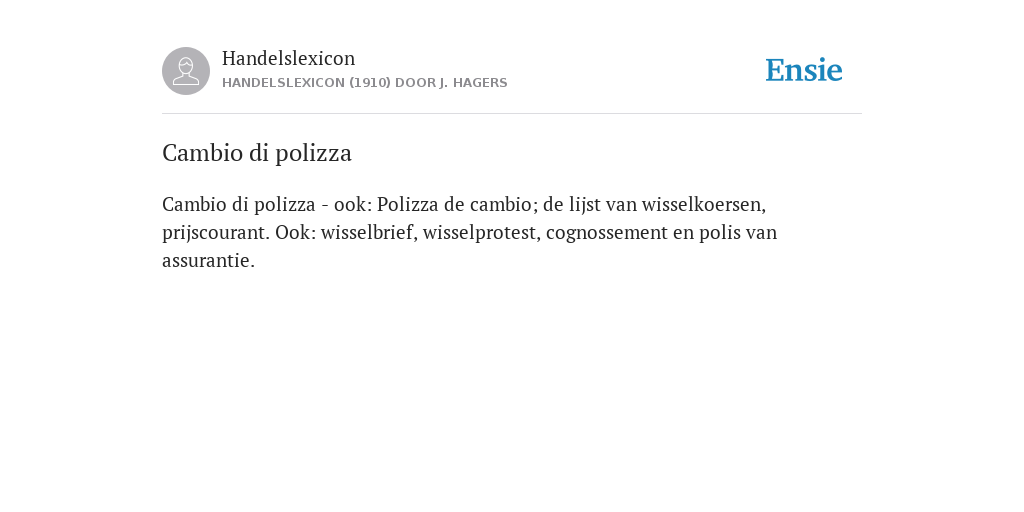 Handelslexicon
HANDELSLEXICON (1910) DOOR J. HAGERS

Ensie

Cambio di polizza

Cambio di polizza - ook: Polizza de cambio; de lijst van wisselkoersen, prijscourant. Ook: wisselbrief, wisselprotest, cognossement en polis van assurantie.